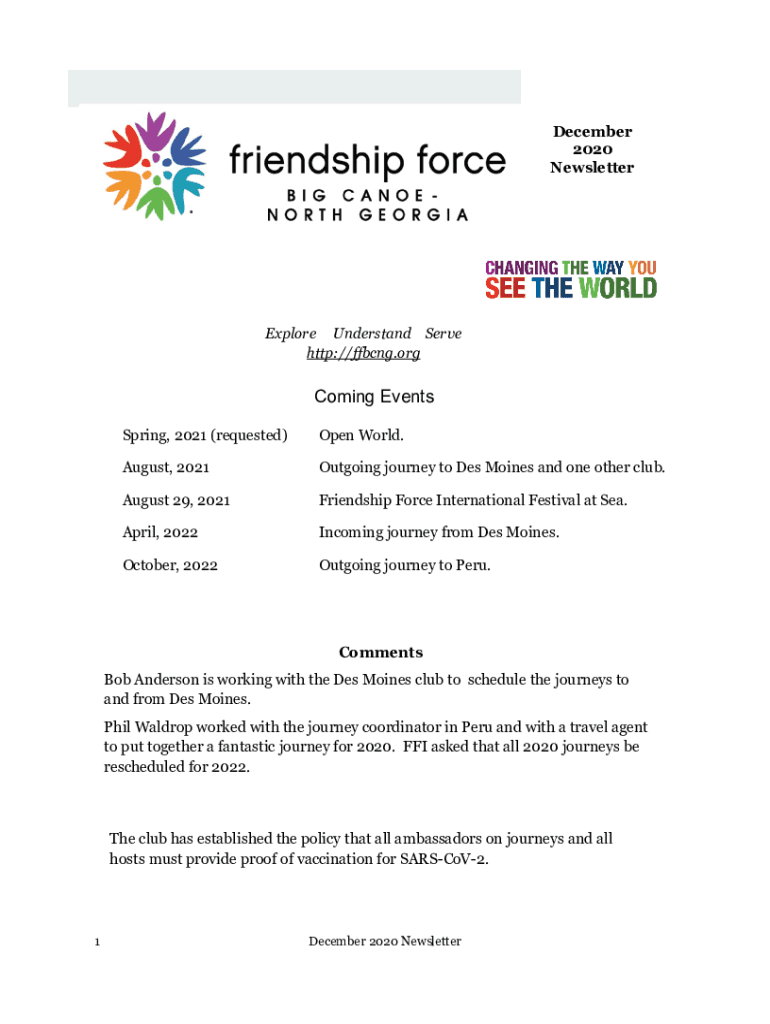 friendship force
BIG CANOE - NORTH GEORGIA

December 2020 Newsletter

CHANGING THE WAY YOU SEE THE WORLD

Explore Understand Serve
http://ffbcng.org

Coming Events

| | |
|---|---|
| Spring, 2021 (requested) | Open World. |
| August, 2021 | Outgoing journey to Des Moines and one other club. |
| August 29, 2021 | Friendship Force International Festival at Sea. |
| April, 2022 | Incoming journey from Des Moines. |
| October, 2022 | Outgoing journey to Peru. |

Comments

Bob Anderson is working with the Des Moines club to schedule the journeys to and from Des Moines.

Phil Waldrop worked with the journey coordinator in Peru and with a travel agent to put together a fantastic journey for 2020. FFI asked that all 2020 journeys be rescheduled for 2022.

The club has established the policy that all ambassadors on journeys and all hosts must provide proof of vaccination for SARS-CoV-2.

1 December 2020 Newsletter